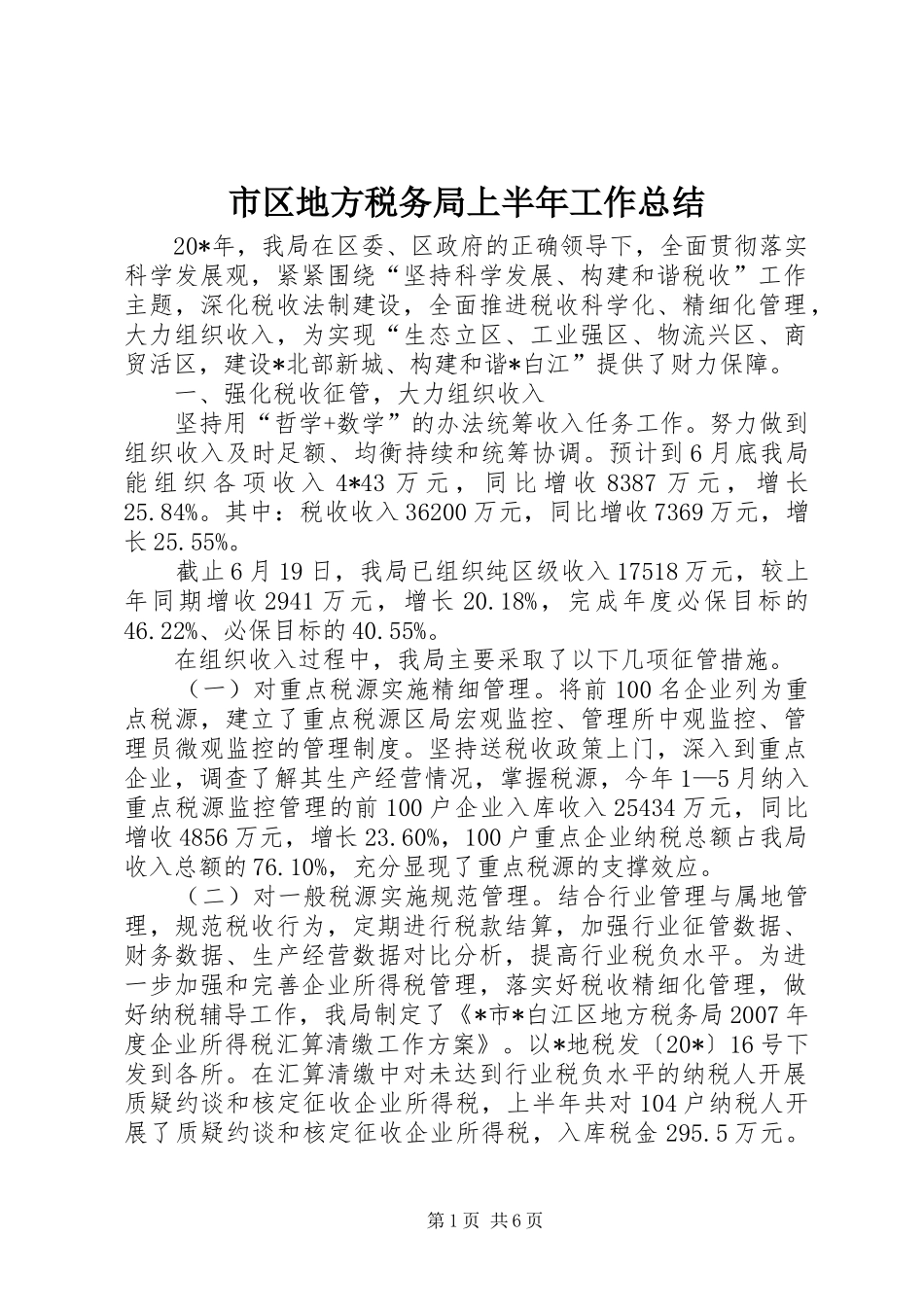 市区地方税务局上半年工作总结

20*年，我局在区委、区政府的正确领导下，全面贯彻落实科学发展观，紧紧围绕“坚持科学发展、构建和谐税收”工作主题，深化税收法制建设，全面推进税收科学化、精细化管理，大力组织收入，为实现“生态立区、工业强区、物流兴区、商贸活区，建设*北部新城、构建和谐*白江”提供了财力保障。

一、强化税收征管，大力组织收入

坚持用“哲学+数学”的办法统筹收入任务工作。努力做到组织收入及时足额、均衡持续和统筹协调。预计到6月底我局能组织各项收入4*43万元，同比增收8387万元，增长25.84%。其中：税收收入36200万元，同比增收7369万元，增长25.55%。

截止6月19日，我局已组织纯区级收入17518万元，较上年同期增收2941万元，增长20.18%，完成年度必保目标的46.22%、必保目标的40.55%。

在组织收入过程中，我局主要采取了以下几项征管措施。

（一）对重点税源实施精细管理。将前100名企业列为重点税源，建立了重点税源区局宏观监控、管理所中观监控、管理员微观监控的管理制度。坚持送税收政策上门，深入到重点企业，调查了解其生产经营情况，掌握税源，今年1—5月纳入重点税源监控管理的前100户企业入库收入25434万元，同比增收4856万元，增长23.60%，100户重点企业纳税总额占我局收入总额的76.10%，充分显现了重点税源的支撑效应。

（二）对一般税源实施规范管理。结合行业管理与属地管理，规范税收行为，定期进行税款结算，加强行业征管数据、财务数据、生产经营数据对比分析，提高行业税负水平。为进一步加强和完善企业所得税管理，落实好税收精细化管理，做好纳税辅导工作，我局制定了《*市*白江区地方税务局2007年度企业所得税汇算清缴工作方案》。以*地税发〔20*〕16号下发到各所。在汇算清缴中对未达到行业税负水平的纳税人开展质疑约谈和核定征收企业所得税，上半年共对104户纳税人开展了质疑约谈和核定征收企业所得税，入库税金295.5万元。

第1页 共6页